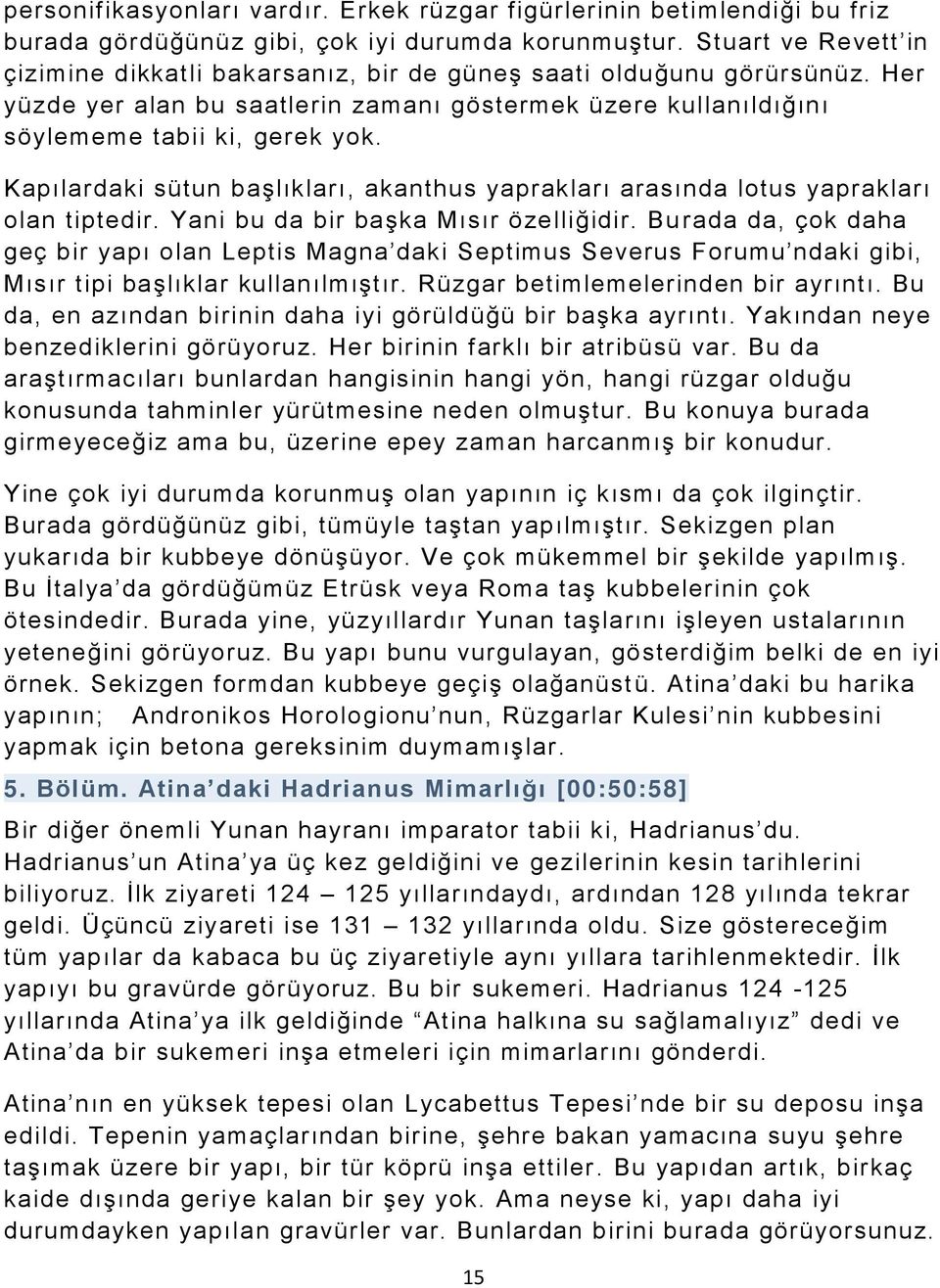 personifikasyonları vardır. Erkek rüzgar figürlerinin betimlendiği bu friz burada gördüğünüz gibi, çok iyi durumda korunmuştur. Stuart ve Revett'in çizimine dikkatli bakarsanız, bir de güneş saati olduğunu görürsünüz. Her yüzde yer alan bu saatlerin zamanı göstermek üzere kullanıldığını söylememe tabii ki, gerek yok.

Kapılardaki sütun başlıkları, akanthus yaprakları arasında lotus yaprakları olan tiptedir. Yani bu da bir başka Mısır özelliğidir. Burada da, çok daha geç bir yapı olan Leptis Magna'daki Septimus Severus Forumu'ndaki gibi, Mısır tipi başlıklar kullanılmıştır. Rüzgar betimlemelerinden bir ayrıntı. Bu da, en azından birinin daha iyi görüldüğü bir başka ayrıntı. Yakından neye benzediklerini görüyoruz. Her birinin farklı bir atribüsü var. Bu da araştırmacıları bunlardan hangisinin hangi yön, hangi rüzgar olduğu konusunda tahminler yürütmesine neden olmuştur. Bu konuya burada girmeyeceğiz ama bu, üzerine epey zaman harcanmış bir konudur.

Yine çok iyi durumda korunmuş olan yapının iç kısmı da çok ilginçtir. Burada gördüğünüz gibi, tümüyle taştan yapılmıştır. Sekizgen plan yukarıda bir kubbeye dönüşüyor. Ve çok mükemmel bir şekilde yapılmış. Bu İtalya'da gördüğümüz Etrüsk veya Roma taş kubbelerinin çok ötesindedir. Burada yine, yüzyıllardır Yunan taşlarını işleyen ustalarının yeteneğini görüyoruz. Bu yapı bunu vurgulayan, gösterdiğim belki de en iyi örnek. Sekizgen formdan kubbeye geçiş olağanüstü. Atina'daki bu harika yapının; Andronikos Horologionu'nun, Rüzgarlar Kulesi'nin kubbesini yapmak için betona gereksinim duymamışlar.

5. Bölüm. Atina'daki Hadrianus Mimarlığı [00:50:58]

Bir diğer önemli Yunan hayranı imparator tabii ki, Hadrianus'du. Hadrianus'un Atina'ya üç kez geldiğini ve gezilerinin kesin tarihlerini biliyoruz. İlk ziyareti 124 – 125 yıllarındaydı, ardından 128 yılında tekrar geldi. Üçüncü ziyareti ise 131 – 132 yıllarında oldu. Size göstereceğim tüm yapılar da kabaca bu üç ziyaretiyle aynı yıllara tarihlenmektedir. İlk yapıyı bu gravürde görüyoruz. Bu bir sukemeri. Hadrianus 124 -125 yıllarında Atina'ya ilk geldiğinde "Atina halkına su sağlamalıyız" dedi ve Atina'da bir sukemeri inşa etmeleri için mimarlarını gönderdi.

Atina'nın en yüksek tepesi olan Lycabettus Tepesi'nde bir su deposu inşa edildi. Tepenin yamaçlarından birine, şehre bakan yamacına suyu şehre taşımak üzere bir yapı, bir tür köprü inşa ettiler. Bu yapıdan artık, birkaç kaide dışında geriye kalan bir şey yok. Ama neyse ki, yapı daha iyi durumdayken yapılan gravürler var. Bunlardan birini burada görüyorsunuz.

15